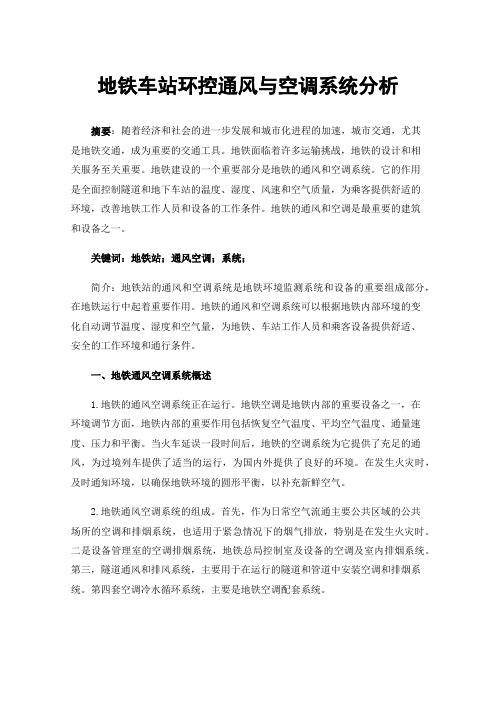 地铁车站环控通风与空调系统分析

摘要：随着经济和社会的进一步发展和城市化进程的加速，城市交通，尤其是地铁交通，成为重要的交通工具。地铁面临着许多运输挑战，地铁的设计和相关服务至关重要。地铁建设的一个重要部分是地铁的通风和空调系统。它的作用是全面控制隧道和地下车站的温度、湿度、风速和空气质量，为乘客提供舒适的环境，改善地铁工作人员和设备的工作条件。地铁的通风和空调是最重要的建筑和设备之一。

关键词：地铁站；通风空调；系统；

简介：地铁站的通风和空调系统是地铁环境监测系统和设备的重要组成部分，在地铁运行中起着重要作用。地铁的通风和空调系统可以根据地铁内部环境的变化自动调节温度、湿度和空气量，为地铁、车站工作人员和乘客设备提供舒适、安全的工作环境和通行条件。

一、地铁通风空调系统概述

1.地铁的通风空调系统正在运行。地铁空调是地铁内部的重要设备之一，在环境调节方面，地铁内部的重要作用包括恢复空气温度、平均空气温度、通量速度、压力和平衡。当火车延误一段时间后，地铁的空调系统为它提供了充足的通风，为过境列车提供了适当的运行，为国内外提供了良好的环境。在发生火灾时，及时通知环境，以确保地铁环境的圆形平衡，以补充新鲜空气。

2.地铁通风空调系统的组成。首先，作为日常空气流通主要公共区域的公共场所的空调和排烟系统，也适用于紧急情况下的烟气排放，特别是在发生火灾时。二是设备管理室的空调排烟系统，地铁总局控制室及设备的空调及室内排烟系统。第三，隧道通风和排风系统，主要用于在运行的隧道和管道中安装空调和排烟系统。第四套空调冷水循环系统，主要是地铁空调配套系统。